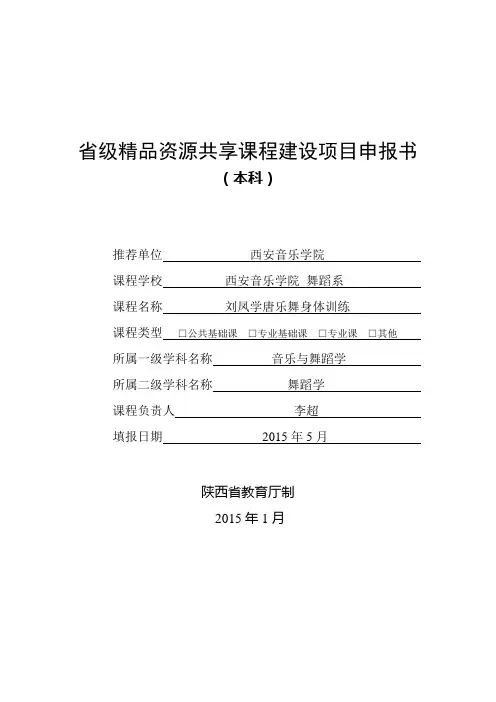 省级精品资源共享课程建设项目申报书
（本科）

推荐单位 西安音乐学院
课程学校 西安音乐学院 舞蹈系
课程名称 刘凤学唐乐舞身体训练
课程类型 □公共基础课 □专业基础课 □专业课 □其他
所属一级学科名称 音乐与舞蹈学
所属二级学科名称 舞蹈学
课程负责人 李超
填报日期 2015 年 5 月

陕西省教育厅制
2015 年 1 月